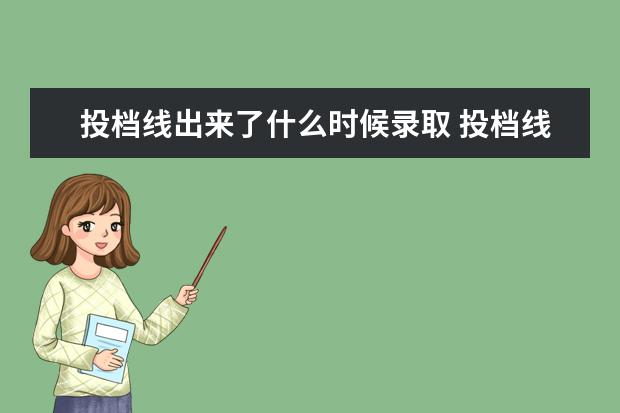 投档线出来了什么时候录取 投档线